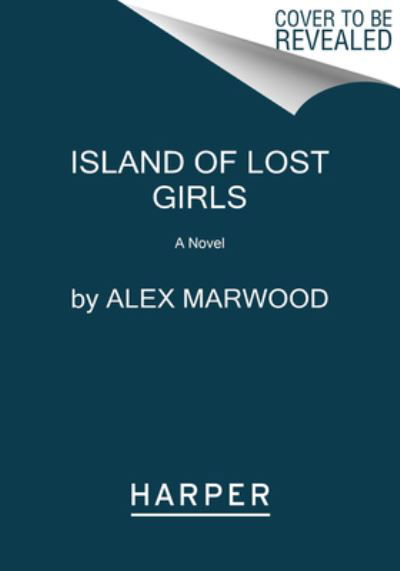 COVER TO BE REVEALED

ISLAND OF LOST GIRLS

A Novel

by ALEX MARWOOD

HARPER